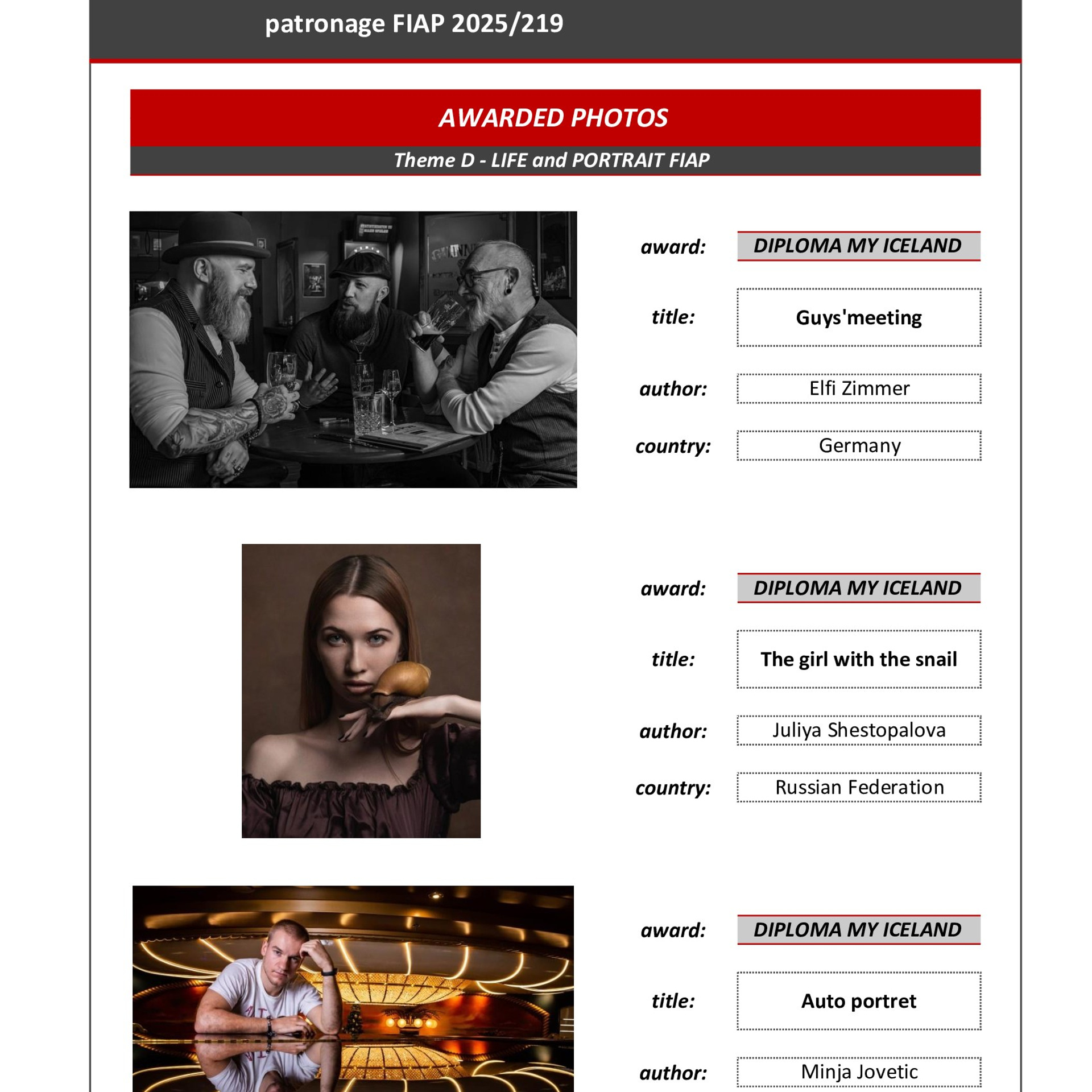 patronage FIAP 2025/219

AWARDED PHOTOS

Theme D - LIFE and PORTRAIT FIAP

award:
DIPLOMA MY ICELAND

title:
Guys'meeting

author:
Elfi Zimmer

country:
Germany

award:
DIPLOMA MY ICELAND

title:
The girl with the snail

author:
Juliya Shestopalova

country:
Russian Federation

award:
DIPLOMA MY ICELAND

title:
Auto portret

author:
Minja Jovetic